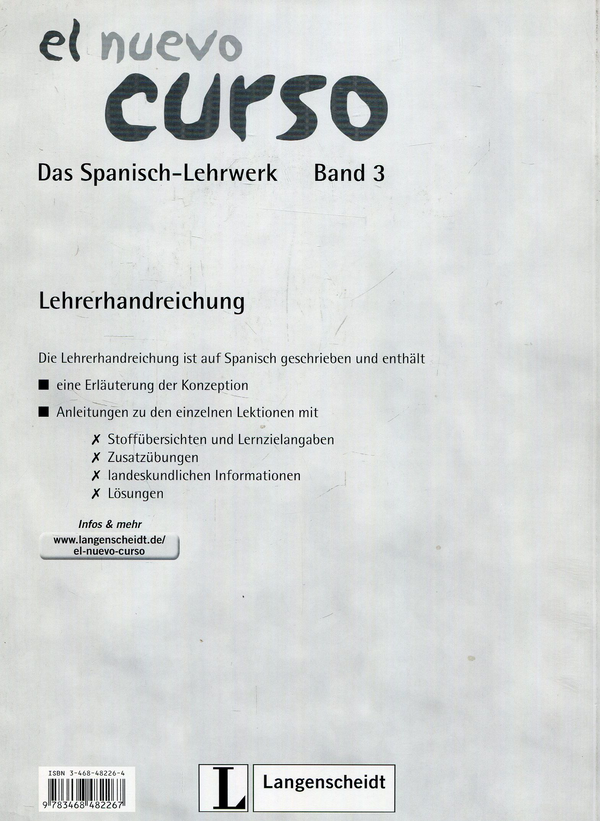 el nuevo
curso

Das Spanisch-Lehrwerk Band 3

Lehrerhandreichung

Die Lehrerhandreichung ist auf Spanisch geschrieben und enthält

■ eine Erläuterung der Konzeption

■ Anleitungen zu den einzelnen Lektionen mit

✗ Stoffübersichten und Lernzielangaben
✗ Zusatzübungen
✗ landeskundlichen Informationen
✗ Lösungen

Infos & mehr
www.langenscheidt.de/el-nuevo-curso

ISBN 3-468-48226-4
9 783468 482267

L Langenscheidt